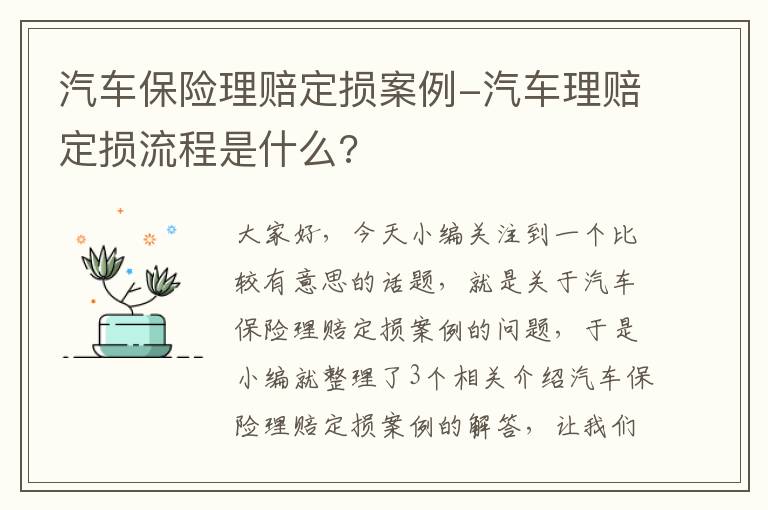 汽车保险理赔定损案例-汽车理赔定损流程是什么？

大家好，今天小编关注到一个比较有意思的话题，就是关于汽车保险理赔定损案例的问题，于是小编就整理了3个相关介绍汽车保险理赔定损案例的解答，让我们